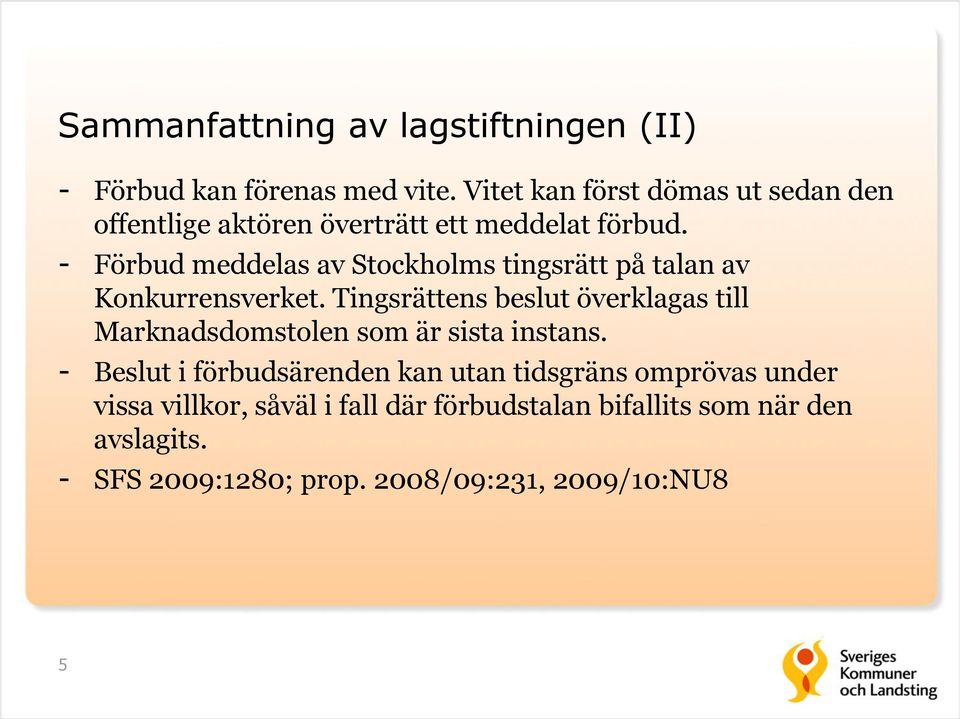 Sammanfattning av lagstiftningen (II)

- Förbud kan förenas med vite. Vitet kan först dömas ut sedan den offentlige aktören överträtt ett meddelat förbud.
- Förbud meddelas av Stockholms tingsrätt på talan av Konkurrensverket. Tingsrättens beslut överklagas till Marknadsdomstolen som är sista instans.
- Beslut i förbudsärenden kan utan tidsgräns omprövas under vissa villkor, såväl i fall där förbudstalan bifallits som när den avslagits.
- SFS 2009:1280; prop. 2008/09:231, 2009/10:NU8

5

Sveriges Kommuner och Landsting